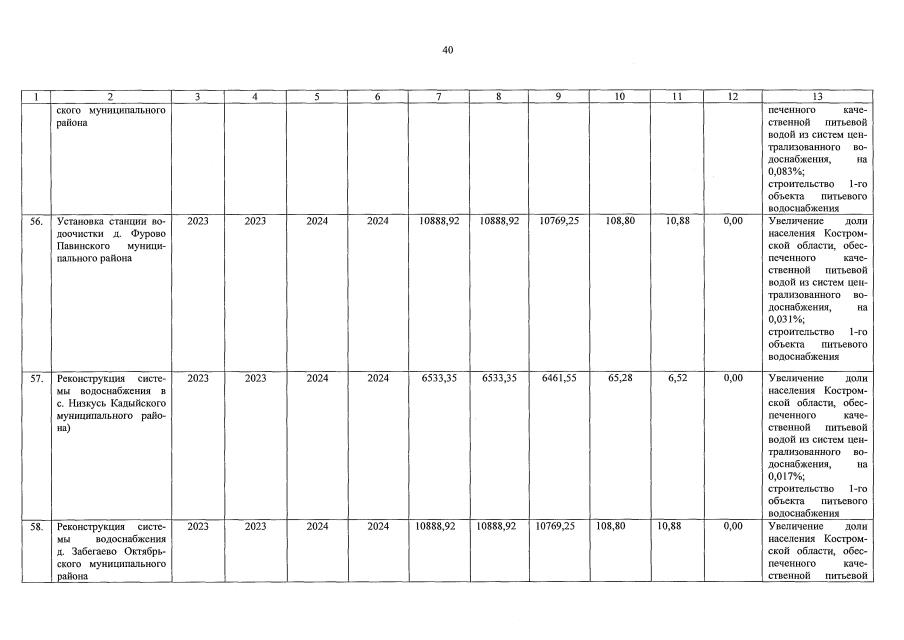 40

| 1 | 2 | 3 | 4 | 5 | 6 | 7 | 8 | 9 | 10 | 11 | 12 | 13 |
|---|---|---|---|---|---|---|---|---|---|---|---|---|
| | ского муниципального района | | | | | | | | | | | печенного качественной питьевой водой из систем централизованного водоснабжения, на 0,083%; строительство 1-го объекта питьевого водоснабжения |
| 56. | Установка станции водоочистки д. Фурово Павинского муниципального района | 2023 | 2023 | 2024 | 2024 | 10888,92 | 10888,92 | 10769,25 | 108,80 | 10,88 | 0,00 | Увеличение доли населения Костромской области, обеспеченного качественной питьевой водой из систем централизованного водоснабжения, на 0,031%; строительство 1-го объекта питьевого водоснабжения |
| 57. | Реконструкция системы водоснабжения в с. Низкусь Кадыйского муниципального района) | 2023 | 2023 | 2024 | 2024 | 6533,35 | 6533,35 | 6461,55 | 65,28 | 6,52 | 0,00 | Увеличение доли населения Костромской области, обеспеченного качественной питьевой водой из систем централизованного водоснабжения, на 0,017%; строительство 1-го объекта питьевого водоснабжения |
| 58. | Реконструкция системы водоснабжения д. Забегаево Октябрьского муниципального района | 2023 | 2023 | 2024 | 2024 | 10888,92 | 10888,92 | 10769,25 | 108,80 | 10,88 | 0,00 | Увеличение доли населения Костромской области, обеспеченного качественной питьевой |